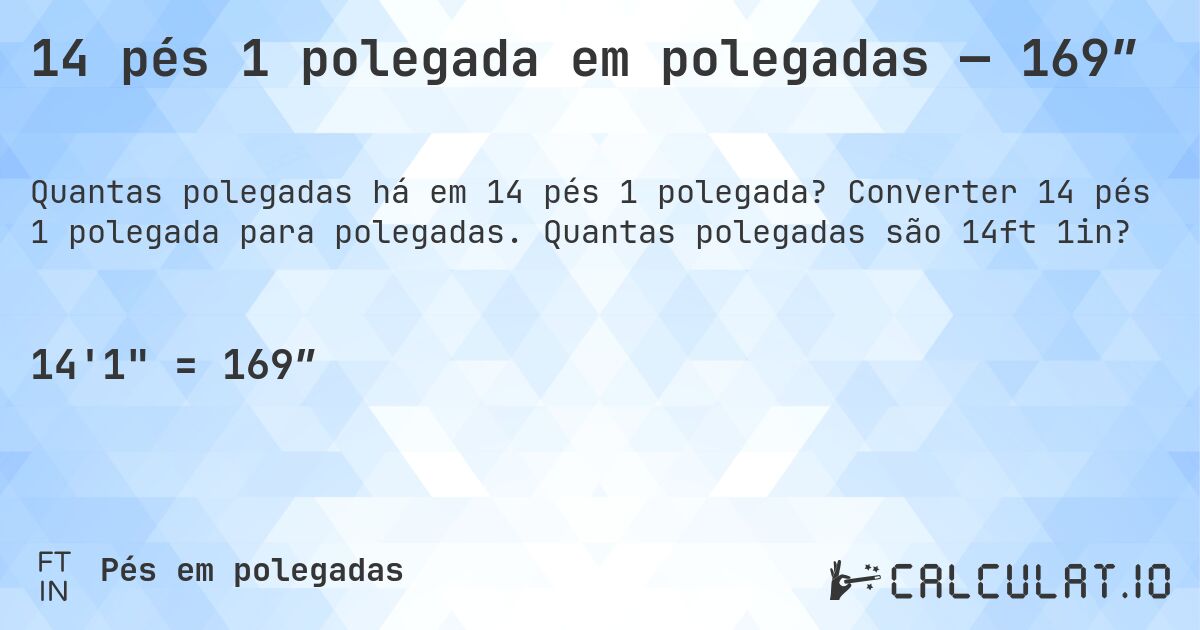 14 pés 1 polegada em polegadas — 169″

Quantas polegadas há em 14 pés 1 polegada? Converter 14 pés 1 polegada para polegadas. Quantas polegadas são 14ft 1in?

14'1" = 169″

FT
IN
Pés em polegadas

CALCULAT.IO